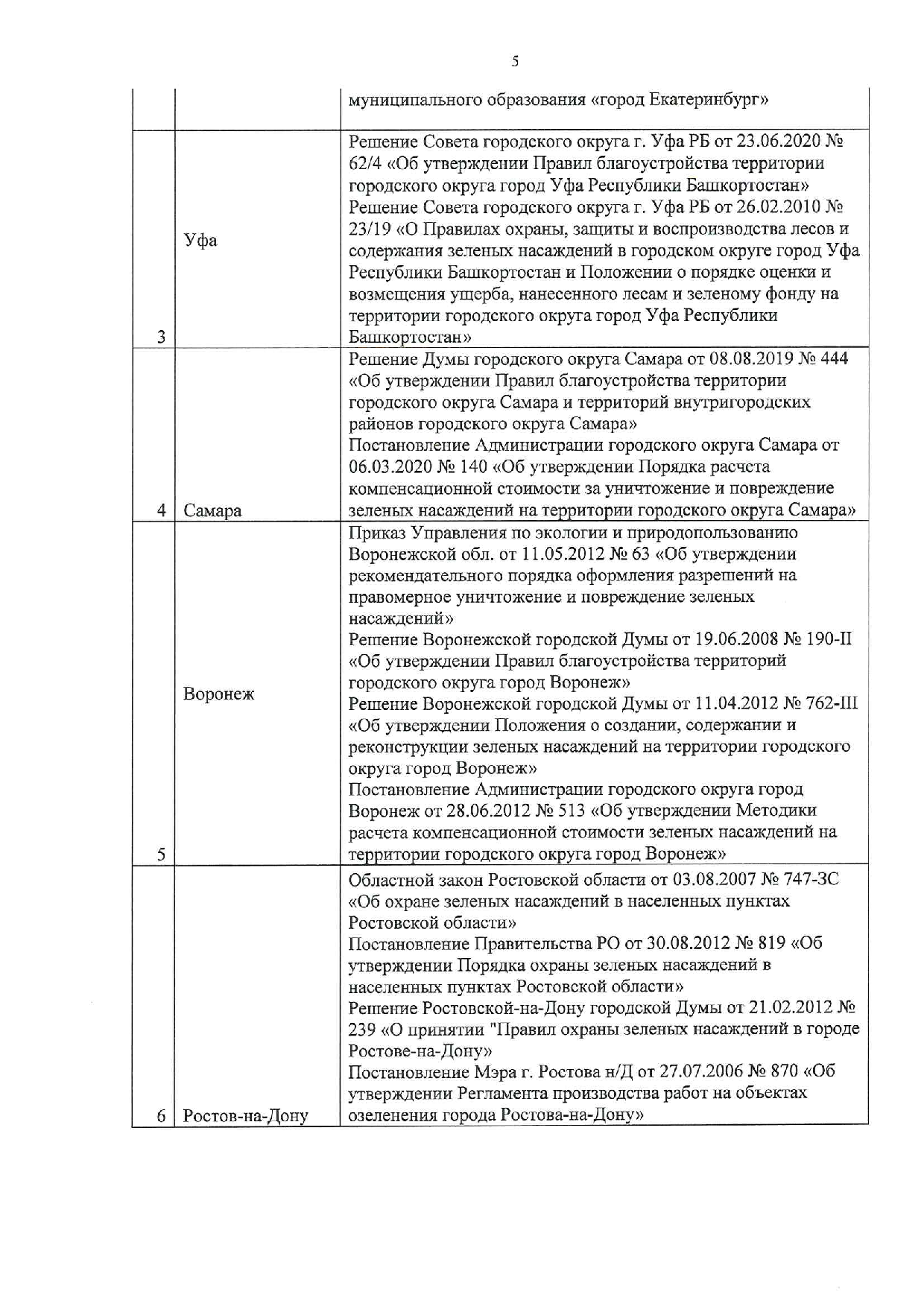 5

|   |   |   |
|---|---|---|
|   |   | муниципального образования «город Екатеринбург» |
| 3 | Уфа | Решение Совета городского округа г. Уфа РБ от 23.06.2020 № 62/4 «Об утверждении Правил благоустройства территории городского округа город Уфа Республики Башкортостан» Решение Совета городского округа г. Уфа РБ от 26.02.2010 № 23/19 «О Правилах охраны, защиты и воспроизводства лесов и содержания зеленых насаждений в городском округе город Уфа Республики Башкортостан и Положении о порядке оценки и возмещения ущерба, нанесенного лесам и зеленому фонду на территории городского округа город Уфа Республики Башкортостан» |
| 4 | Самара | Решение Думы городского округа Самара от 08.08.2019 № 444 «Об утверждении Правил благоустройства территории городского округа Самара и территорий внутригородских районов городского округа Самара» Постановление Администрации городского округа Самара от 06.03.2020 № 140 «Об утверждении Порядка расчета компенсационной стоимости за уничтожение и повреждение зеленых насаждений на территории городского округа Самара» |
| 5 | Воронеж | Приказ Управления по экологии и природопользованию Воронежской обл. от 11.05.2012 № 63 «Об утверждении рекомендательного порядка оформления разрешений на правомерное уничтожение и повреждение зеленых насаждений» Решение Воронежской городской Думы от 19.06.2008 № 190-II «Об утверждении Правил благоустройства территорий городского округа город Воронеж» Решение Воронежской городской Думы от 11.04.2012 № 762-III «Об утверждении Положения о создании, содержании и реконструкции зеленых насаждений на территории городского округа город Воронеж» Постановление Администрации городского округа город Воронеж от 28.06.2012 № 513 «Об утверждении Методики расчета компенсационной стоимости зеленых насаждений на территории городского округа город Воронеж» |
| 6 | Ростов-на-Дону | Областной закон Ростовской области от 03.08.2007 № 747-ЗС «Об охране зеленых насаждений в населенных пунктах Ростовской области» Постановление Правительства РО от 30.08.2012 № 819 «Об утверждении Порядка охраны зеленых насаждений в населенных пунктах Ростовской области» Решение Ростовской-на-Дону городской Думы от 21.02.2012 № 239 «О принятии "Правил охраны зеленых насаждений в городе Ростове-на-Дону» Постановление Мэра г. Ростова н/Д от 27.07.2006 № 870 «Об утверждении Регламента производства работ на объектах озеленения города Ростова-на-Дону» |